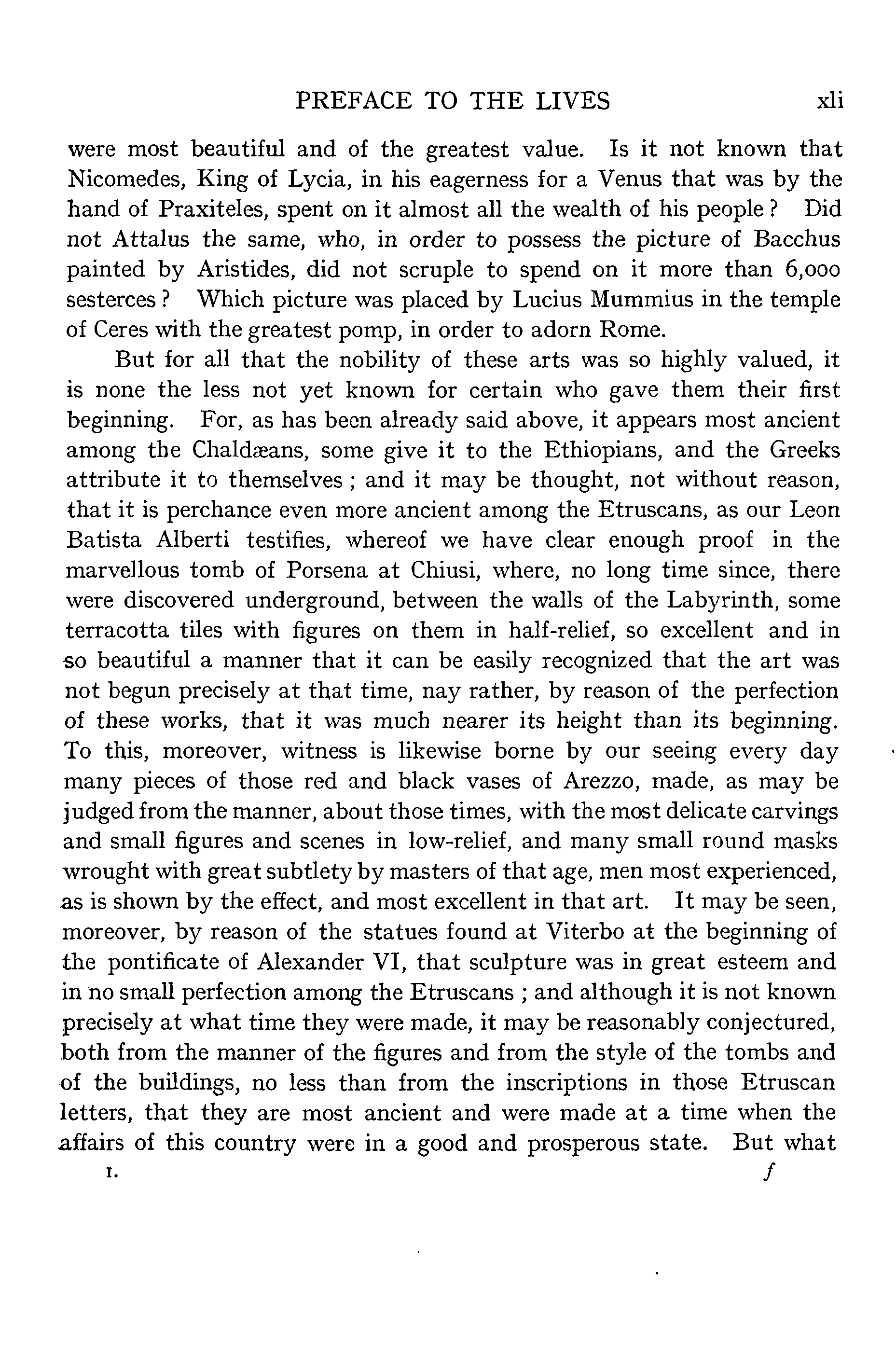 PREFACE TO THE LIVES xli

were most beautiful and of the greatest value. Is it not known that Nicomedes, King of Lycia, in his eagerness for a Venus that was by the hand of Praxiteles, spent on it almost all the wealth of his people? Did not Attalus the same, who, in order to possess the picture of Bacchus painted by Aristides, did not scruple to spend on it more than 6,000 sesterces? Which picture was placed by Lucius Mummius in the temple of Ceres with the greatest pomp, in order to adorn Rome.

But for all that the nobility of these arts was so highly valued, it is none the less not yet known for certain who gave them their first beginning. For, as has been already said above, it appears most ancient among the Chaldæans, some give it to the Ethiopians, and the Greeks attribute it to themselves; and it may be thought, not without reason, that it is perchance even more ancient among the Etruscans, as our Leon Batista Alberti testifies, whereof we have clear enough proof in the marvellous tomb of Porsena at Chiusi, where, no long time since, there were discovered underground, between the walls of the Labyrinth, some terracotta tiles with figures on them in half-relief, so excellent and in so beautiful a manner that it can be easily recognized that the art was not begun precisely at that time, nay rather, by reason of the perfection of these works, that it was much nearer its height than its beginning. To this, moreover, witness is likewise borne by our seeing every day many pieces of those red and black vases of Arezzo, made, as may be judged from the manner, about those times, with the most delicate carvings and small figures and scenes in low-relief, and many small round masks wrought with great subtlety by masters of that age, men most experienced, as is shown by the effect, and most excellent in that art. It may be seen, moreover, by reason of the statues found at Viterbo at the beginning of the pontificate of Alexander VI, that sculpture was in great esteem and in no small perfection among the Etruscans; and although it is not known precisely at what time they were made, it may be reasonably conjectured, both from the manner of the figures and from the style of the tombs and of the buildings, no less than from the inscriptions in those Etruscan letters, that they are most ancient and were made at a time when the affairs of this country were in a good and prosperous state. But what

I. f